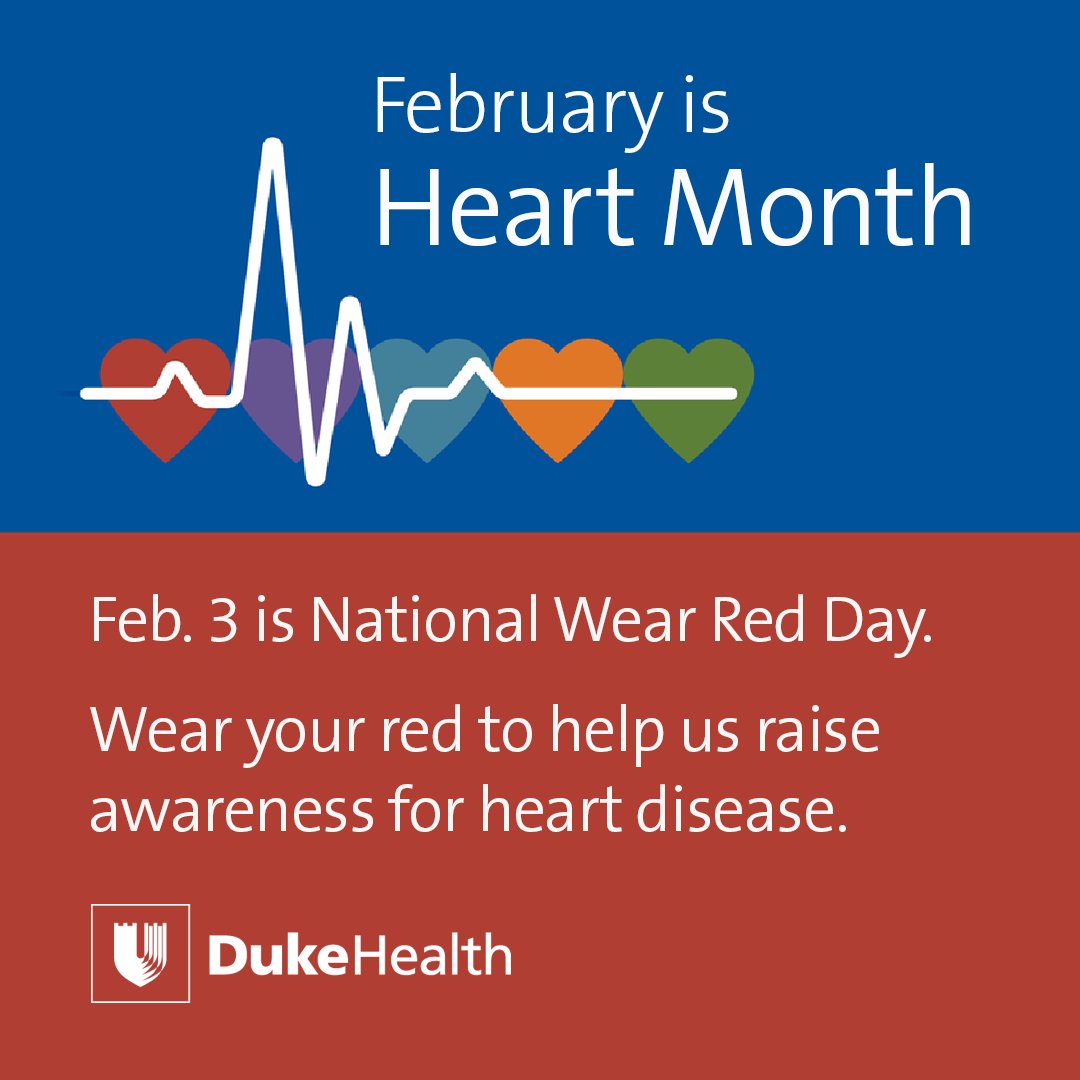 February is
Heart Month

Feb. 3 is National Wear Red Day.

Wear your red to help us raise awareness for heart disease.

DukeHealth